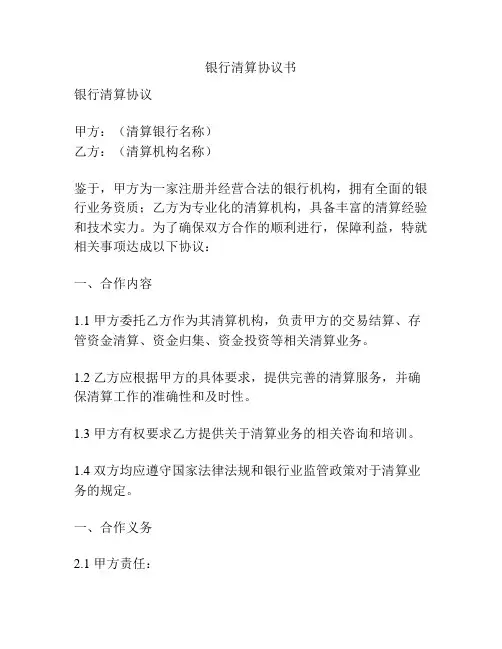 银行清算协议书

银行清算协议

甲方：（清算银行名称）
乙方：（清算机构名称）

鉴于，甲方为一家注册并经营合法的银行机构，拥有全面的银行业务资质；乙方为专业化的清算机构，具备丰富的清算经验和技术实力。为了确保双方合作的顺利进行，保障利益，特就相关事项达成以下协议：

一、合作内容

1.1 甲方委托乙方作为其清算机构，负责甲方的交易结算、存管资金清算、资金归集、资金投资等相关清算业务。

1.2 乙方应根据甲方的具体要求，提供完善的清算服务，并确保清算工作的准确性和及时性。

1.3 甲方有权要求乙方提供关于清算业务的相关咨询和培训。

1.4 双方均应遵守国家法律法规和银行业监管政策对于清算业务的规定。

一、合作义务

2.1 甲方责任：